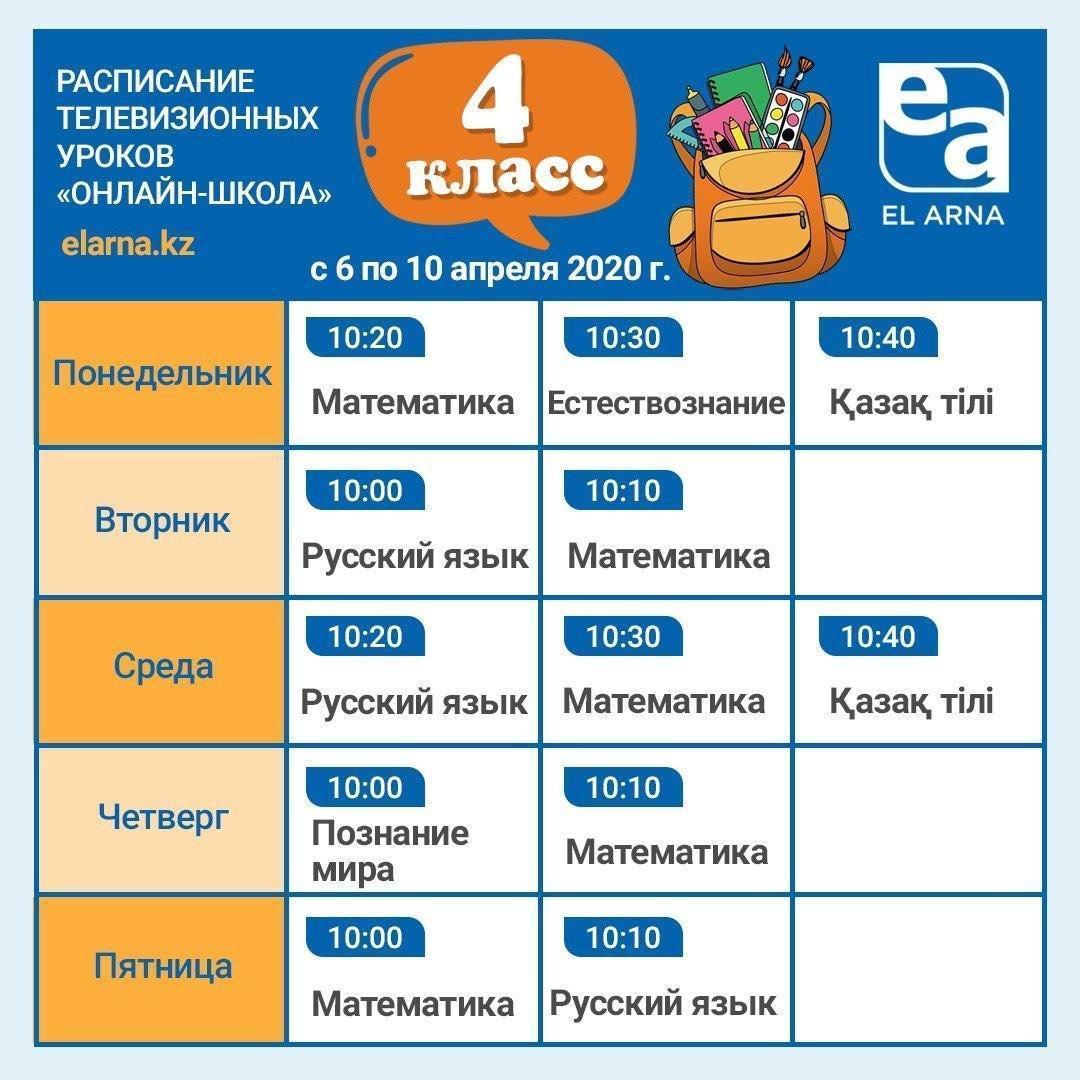 РАСПИСАНИЕ ТЕЛЕВИЗИОННЫХ УРОКОВ «ОНЛАЙН-ШКОЛА»

elarna.kz

4 класс

с 6 по 10 апреля 2020 г.

ea
EL ARNA

| | | | |
|---|---|---|---|
| Понедельник | 10:20 Математика | 10:30 Естествознание | 10:40 Қазақ тілі |
| Вторник | 10:00 Русский язык | 10:10 Математика | |
| Среда | 10:20 Русский язык | 10:30 Математика | 10:40 Қазақ тілі |
| Четверг | 10:00 Познание мира | 10:10 Математика | |
| Пятница | 10:00 Математика | 10:10 Русский язык | |